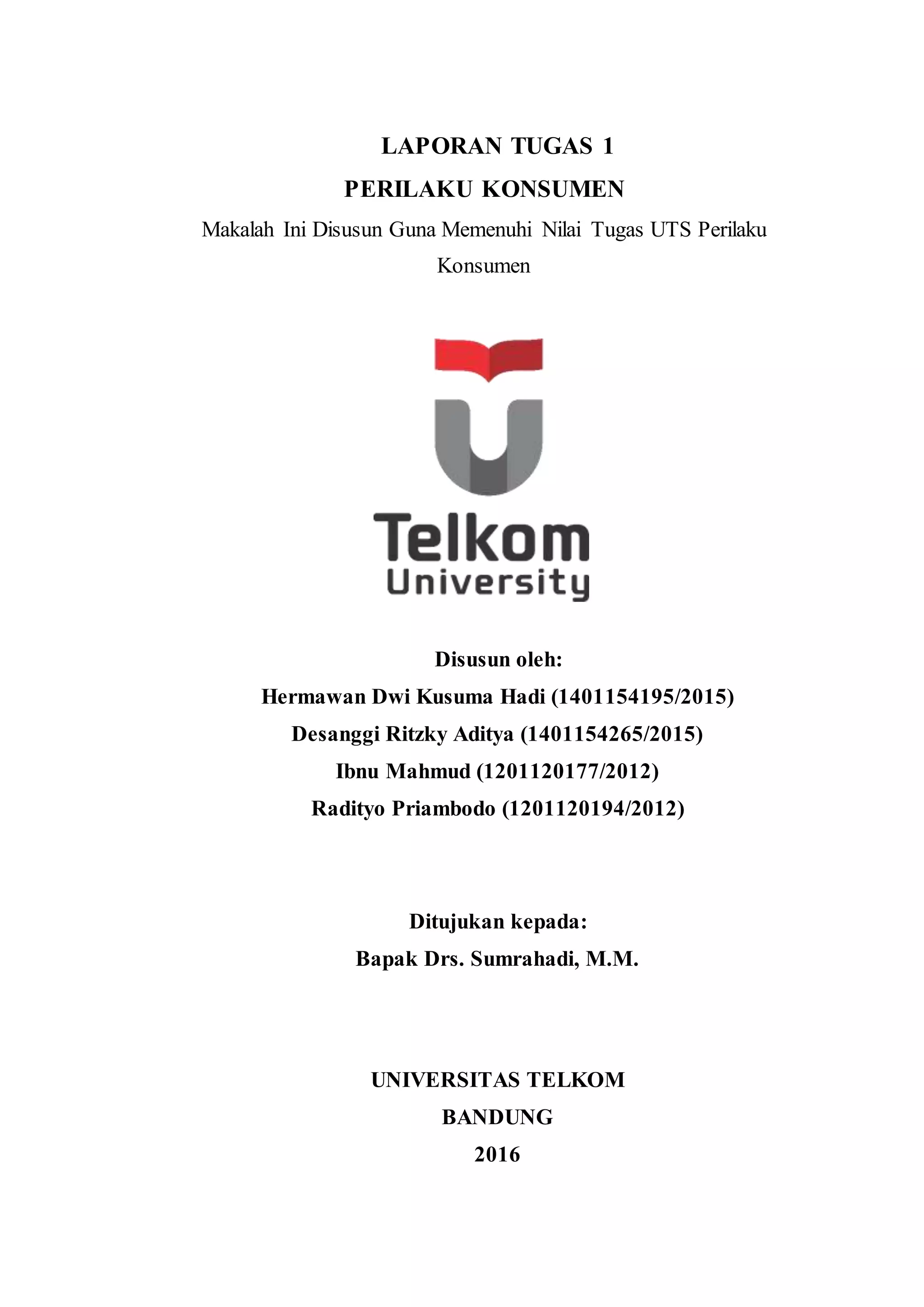 LAPORAN TUGAS 1

PERILAKU KONSUMEN

Makalah Ini Disusun Guna Memenuhi Nilai Tugas UTS Perilaku Konsumen

Telkom
University

Disusun oleh:
Hermawan Dwi Kusuma Hadi (1401154195/2015)
Desanggi Ritzky Aditya (1401154265/2015)
Ibnu Mahmud (1201120177/2012)
Radityo Priambodo (1201120194/2012)

Ditujukan kepada:
Bapak Drs. Sumrahadi, M.M.

UNIVERSITAS TELKOM
BANDUNG
2016